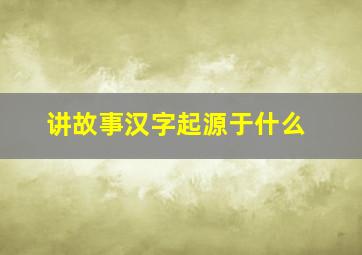 讲故事汉字起源于什么